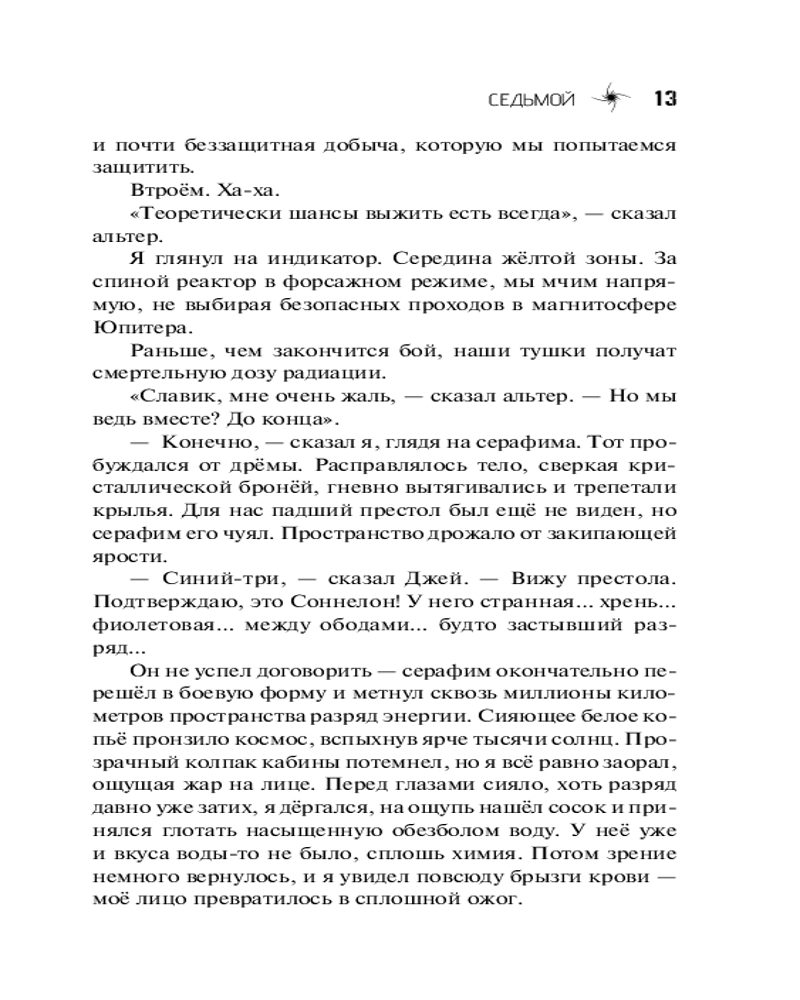 СЕДЬМОЙ 13

и почти беззащитная добыча, которую мы попытаемся защитить.

Втроём. Ха-ха.

«Теоретически шансы выжить есть всегда», — сказал альтер.

Я глянул на индикатор. Середина жёлтой зоны. За спиной реактор в форсажном режиме, мы мчим напрямую, не выбирая безопасных проходов в магнитосфере Юпитера.

Раньше, чем закончится бой, наши тушки получат смертельную дозу радиации.

«Славик, мне очень жаль, — сказал альтер. — Но мы ведь вместе? До конца».

— Конечно, — сказал я, глядя на серафима. Тот пробуждался от дрёмы. Расправлялось тело, сверкая кристаллической бронёй, гневно вытягивались и трепетали крылья. Для нас падший престол был ещё не виден, но серафим его чуял. Пространство дрожало от закипающей ярости.

— Синий-три, — сказал Джей. — Вижу престола. Подтверждаю, это Соннелон! У него странная... хрень... фиолетовая... между ободами... будто застывший разряд...

Он не успел договорить — серафим окончательно перешёл в боевую форму и метнул сквозь миллионы километров пространства разряд энергии. Сияющее белое копьё пронзило космос, вспыхнув ярче тысячи солнц. Прозрачный колпак кабины потемнел, но я всё равно заорал, ощущая жар на лице. Перед глазами сияло, хоть разряд давно уже затих, я дёргался, на ощупь нашёл сосок и принялся глотать насыщенную обезболом воду. У неё уже и вкуса воды-то не было, сплошь химия. Потом зрение немного вернулось, и я увидел повсюду брызги крови — моё лицо превратилось в сплошной ожог.